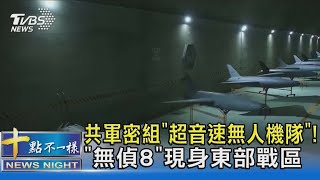 TVBS NEWS

十點不一樣

NEWS NIGHT

共軍密組"超音速無人機隊"!
"無偵8"現身東部戰區